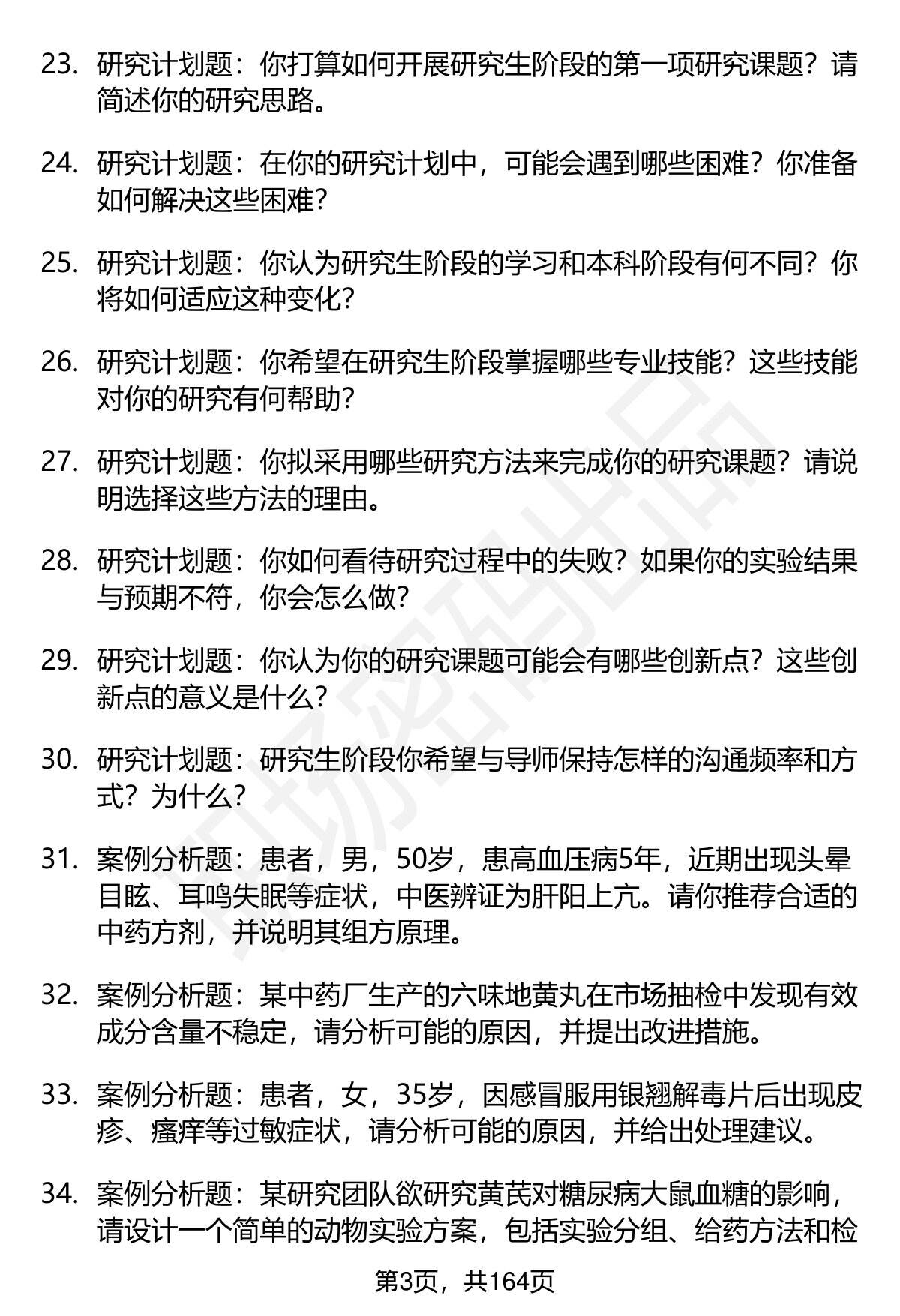 23. 研究计划题：你打算如何开展研究生阶段的第一项研究课题？请简述你的研究思路。

24. 研究计划题：在你的研究计划中，可能会遇到哪些困难？你准备如何解决这些困难？

25. 研究计划题：你认为研究生阶段的学习和本科阶段有何不同？你将如何适应这种变化？

26. 研究计划题：你希望在研究生阶段掌握哪些专业技能？这些技能对你的研究有何帮助？

27. 研究计划题：你拟采用哪些研究方法来完成你的研究课题？请说明选择这些方法的理由。

28. 研究计划题：你如何看待研究过程中的失败？如果你的实验结果与预期不符，你会怎么做？

29. 研究计划题：你认为你的研究课题可能会有哪些创新点？这些创新点的意义是什么？

30. 研究计划题：研究生阶段你希望与导师保持怎样的沟通频率和方式？为什么？

31. 案例分析题：患者，男，50岁，患高血压病5年，近期出现头晕目眩、耳鸣失眠等症状，中医辨证为肝阳上亢。请你推荐合适的中药方剂，并说明其组方原理。

32. 案例分析题：某中药厂生产的六味地黄丸在市场抽检中发现有效成分含量不稳定，请分析可能的原因，并提出改进措施。

33. 案例分析题：患者，女，35岁，因感冒服用银翘解毒片后出现皮疹、瘙痒等过敏症状，请分析可能的原因，并给出处理建议。

34. 案例分析题：某研究团队欲研究黄芪对糖尿病大鼠血糖的影响，请设计一个简单的动物实验方案，包括实验分组、给药方法和检

第3页，共164页